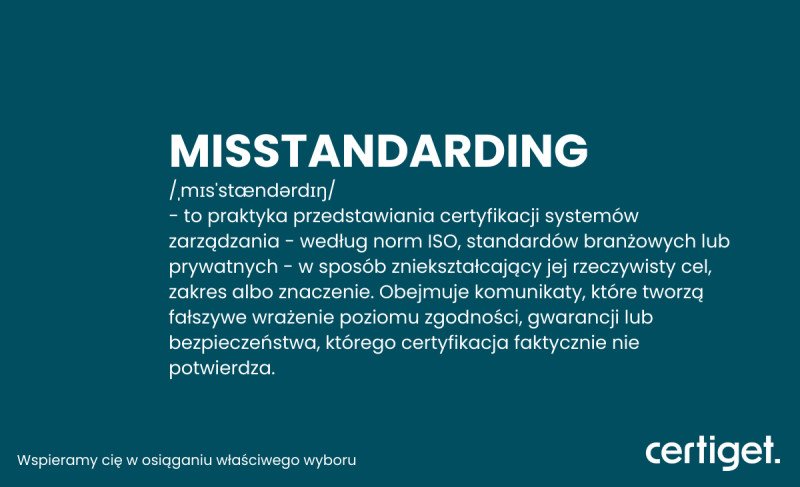 MISSTANDARDING

/ˌmɪsˈstændərdɪŋ/

- to praktyka przedstawiania certyfikacji systemów zarządzania - według norm ISO, standardów branżowych lub prywatnych - w sposób zniekształcający jej rzeczywisty cel, zakres albo znaczenie. Obejmuje komunikaty, które tworzą fałszywe wrażenie poziomu zgodności, gwarancji lub bezpieczeństwa, którego certyfikacja faktycznie nie potwierdza.

Wspieramy cię w osiąganiu właściwego wyboru

certiget.